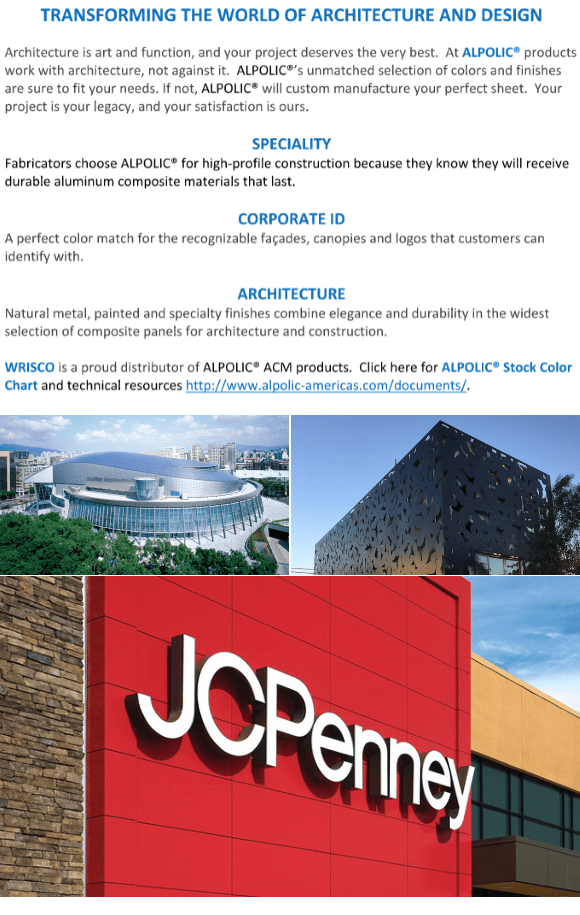 TRANSFORMING THE WORLD OF ARCHITECTURE AND DESIGN

Architecture is art and function, and your project deserves the very best. At ALPOLIC® products work with architecture, not against it. ALPOLIC®'s unmatched selection of colors and finishes are sure to fit your needs. If not, ALPOLIC® will custom manufacture your perfect sheet. Your project is your legacy, and your satisfaction is ours.

SPECIALITY

Fabricators choose ALPOLIC® for high-profile construction because they know they will receive durable aluminum composite materials that last.

CORPORATE ID

A perfect color match for the recognizable façades, canopies and logos that customers can identify with.

ARCHITECTURE

Natural metal, painted and specialty finishes combine elegance and durability in the widest selection of composite panels for architecture and construction.

WRISCO is a proud distributor of ALPOLIC® ACM products. Click here for ALPOLIC® Stock Color Chart and technical resources http://www.alpolic-americas.com/documents/.

JCPenney